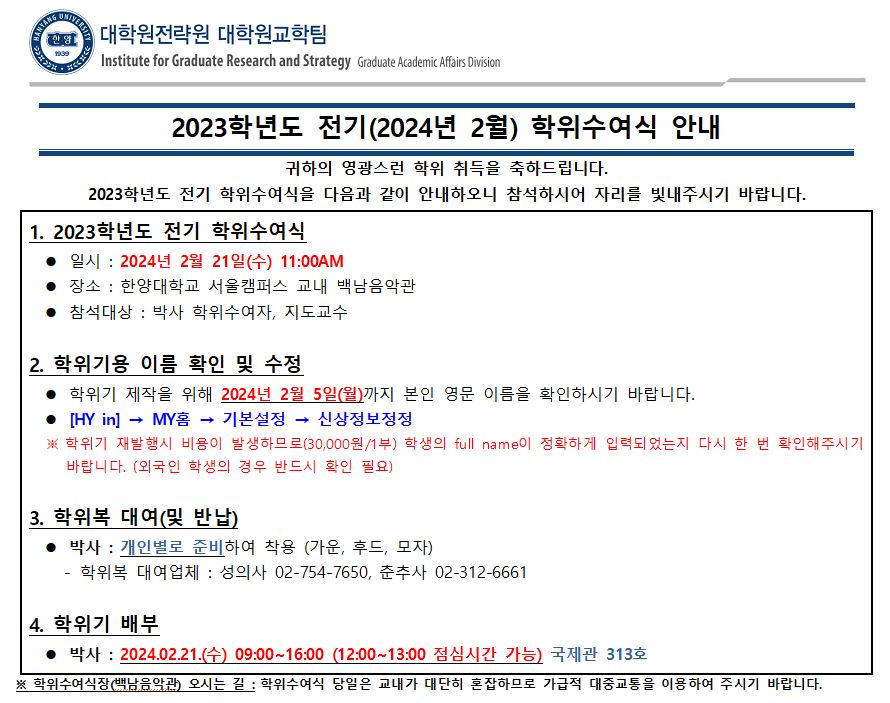 HANYANG UNIVERSITY 한양 1939

대학원전략원 대학원교학팀
Institute for Graduate Research and Strategy Graduate Academic Affairs Division

2023학년도 전기(2024년 2월) 학위수여식 안내

귀하의 영광스런 학위 취득을 축하드립니다.
2023학년도 전기 학위수여식을 다음과 같이 안내하오니 참석하시어 자리를 빛내주시기 바랍니다.

1. 2023학년도 전기 학위수여식

● 일시 : 2024년 2월 21일(수) 11:00AM
● 장소 : 한양대학교 서울캠퍼스 교내 백남음악관
● 참석대상 : 박사 학위수여자, 지도교수

2. 학위기용 이름 확인 및 수정

● 학위기 제작을 위해 2024년 2월 5일(월)까지 본인 영문 이름을 확인하시기 바랍니다.
● [HY in] → MY홈 → 기본설정 → 신상정보정정
※ 학위기 재발행시 비용이 발생하므로(30,000원/1부) 학생의 full name이 정확하게 입력되었는지 다시 한 번 확인해주시기 바랍니다. (외국인 학생의 경우 반드시 확인 필요)

3. 학위복 대여(및 반납)

● 박사 : 개인별로 준비하여 착용 (가운, 후드, 모자)
- 학위복 대여업체 : 성의사 02-754-7650, 춘추사 02-312-6661

4. 학위기 배부

● 박사 : 2024.02.21.(수) 09:00~16:00 (12:00~13:00 점심시간 가능) 국제관 313호

※ 학위수여식장(백남음악관) 오시는 길 : 학위수여식 당일은 교내가 대단히 혼잡하므로 가급적 대중교통을 이용하여 주시기 바랍니다.